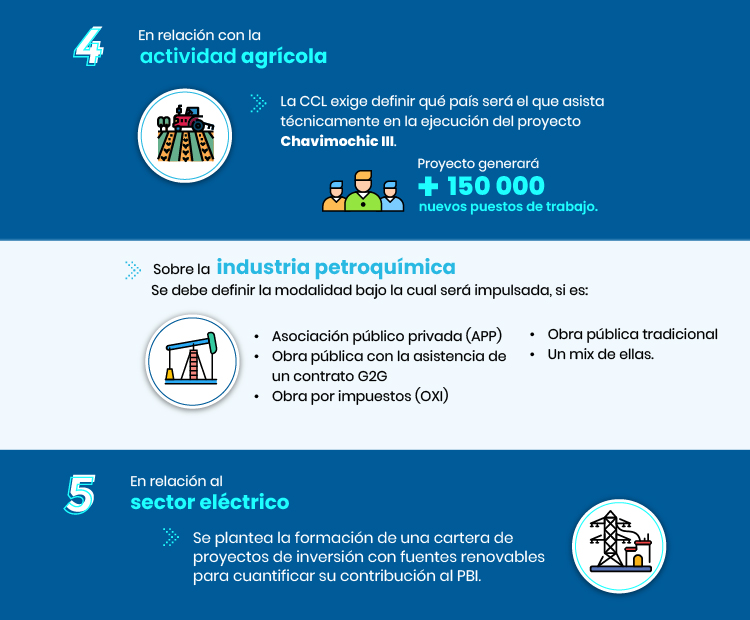 4

En relación con la
actividad agrícola

La CCL exige definir qué país será el que asista técnicamente en la ejecución del proyecto Chavimochic III.

Proyecto generará
+ 150 000
nuevos puestos de trabajo.

Sobre la industria petroquímica
Se debe definir la modalidad bajo la cual será impulsada, si es:

• Asociación público privada (APP)
• Obra pública con la asistencia de un contrato G2G
• Obra por impuestos (OXI)

• Obra pública tradicional
• Un mix de ellas.

5

En relación al
sector eléctrico

Se plantea la formación de una cartera de proyectos de inversión con fuentes renovables para cuantificar su contribución al PBI.